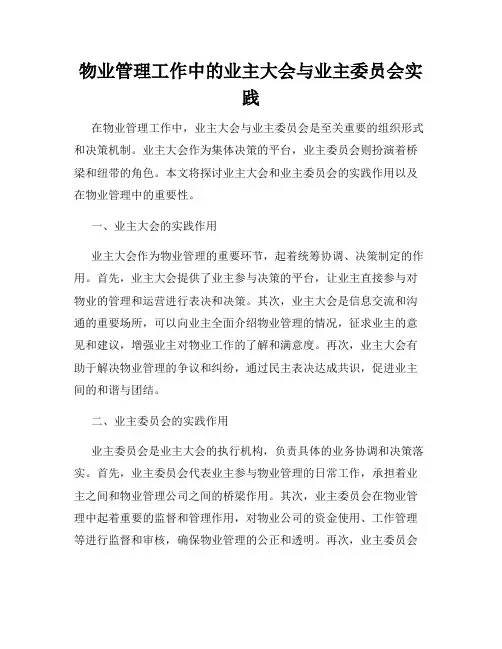 物业管理工作中的业主大会与业主委员会实践

在物业管理工作中，业主大会与业主委员会是至关重要的组织形式和决策机制。业主大会作为集体决策的平台，业主委员会则扮演着桥梁和纽带的角色。本文将探讨业主大会和业主委员会的实践作用以及在物业管理中的重要性。

一、业主大会的实践作用

业主大会作为物业管理的重要环节，起着统筹协调、决策制定的作用。首先，业主大会提供了业主参与决策的平台，让业主直接参与对物业的管理和运营进行表决和决策。其次，业主大会是信息交流和沟通的重要场所，可以向业主全面介绍物业管理的情况，征求业主的意见和建议，增强业主对物业工作的了解和满意度。再次，业主大会有助于解决物业管理的争议和纠纷，通过民主表决达成共识，促进业主间的和谐与团结。

二、业主委员会的实践作用

业主委员会是业主大会的执行机构，负责具体的业务协调和决策落实。首先，业主委员会代表业主参与物业管理的日常工作，承担着业主之间和物业管理公司之间的桥梁作用。其次，业主委员会在物业管理中起着重要的监督和管理作用，对物业公司的资金使用、工作管理等进行监督和审核，确保物业管理的公正和透明。再次，业主委员会